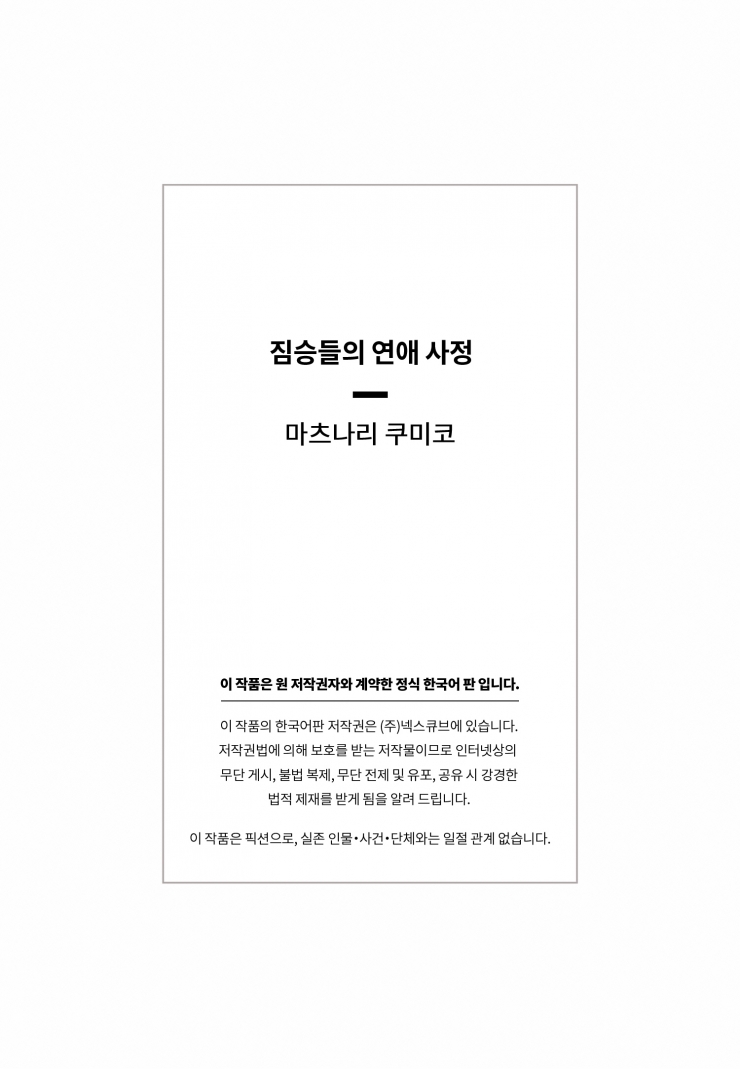 짐승들의 연애 사정

마츠나리 쿠미코

이 작품은 원 저작권자와 계약한 정식 한국어 판 입니다.

이 작품의 한국어판 저작권은 (주)넥스큐브에 있습니다. 저작권법에 의해 보호를 받는 저작물이므로 인터넷상의 무단 게시, 불법 복제, 무단 전제 및 유포, 공유 시 강경한 법적 제재를 받게 됨을 알려 드립니다.

이 작품은 픽션으로, 실존 인물•사건•단체와는 일절 관계 없습니다.